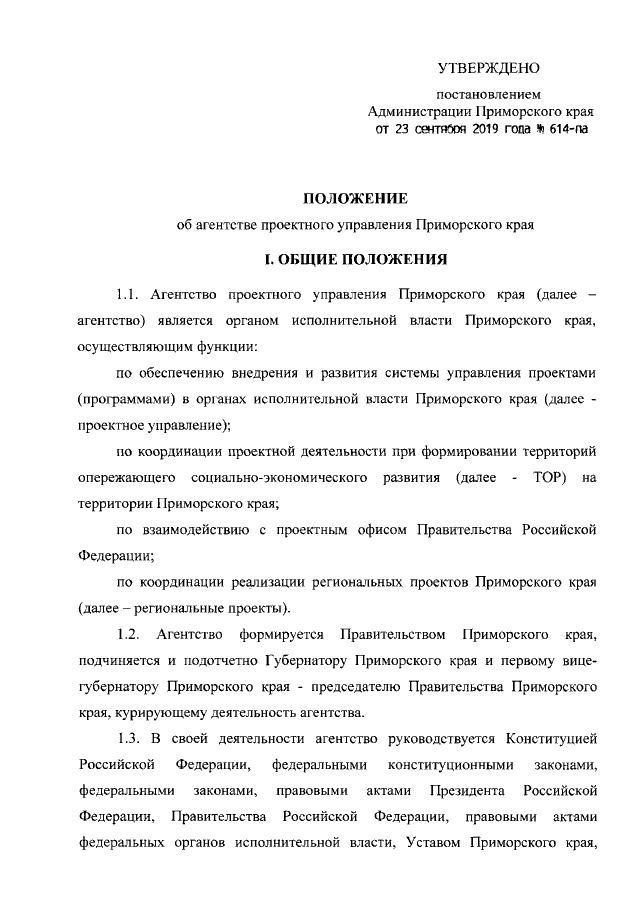 УТВЕРЖДЕНО

постановлением
Администрации Приморского края
от 23 сентября 2019 года № 614-па

ПОЛОЖЕНИЕ

об агентстве проектного управления Приморского края

I. ОБЩИЕ ПОЛОЖЕНИЯ

1.1. Агентство проектного управления Приморского края (далее – агентство) является органом исполнительной власти Приморского края, осуществляющим функции:

по обеспечению внедрения и развития системы управления проектами (программами) в органах исполнительной власти Приморского края (далее - проектное управление);

по координации проектной деятельности при формировании территорий опережающего социально-экономического развития (далее - ТОР) на территории Приморского края;

по взаимодействию с проектным офисом Правительства Российской Федерации;

по координации реализации региональных проектов Приморского края (далее – региональные проекты).

1.2. Агентство формируется Правительством Приморского края, подчиняется и подотчетно Губернатору Приморского края и первому вице-губернатору Приморского края - председателю Правительства Приморского края, курирующему деятельность агентства.

1.3. В своей деятельности агентство руководствуется Конституцией Российской Федерации, федеральными конституционными законами, федеральными законами, правовыми актами Президента Российской Федерации, Правительства Российской Федерации, правовыми актами федеральных органов исполнительной власти, Уставом Приморского края,